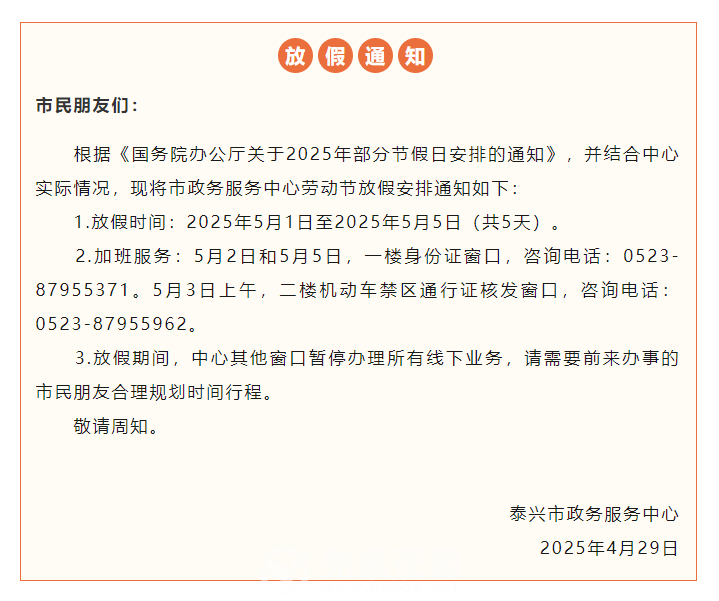 放假通知

市民朋友们：

根据《国务院办公厅关于2025年部分节假日安排的通知》，并结合中心实际情况，现将市政务服务中心劳动节放假安排通知如下：

1.放假时间：2025年5月1日至2025年5月5日（共5天）。

2.加班服务：5月2日和5月5日，一楼身份证窗口，咨询电话：0523-87955371。5月3日上午，二楼机动车禁区通行证核发窗口，咨询电话：0523-87955962。

3.放假期间，中心其他窗口暂停办理所有线下业务，请需要前来办事的市民朋友合理规划时间行程。

敬请周知。

泰兴市政务服务中心
2025年4月29日